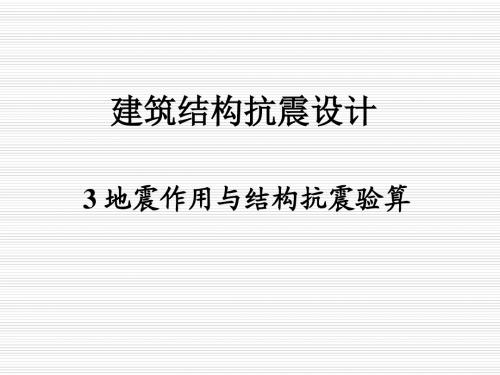 建筑结构抗震设计

3 地震作用与结构抗震验算